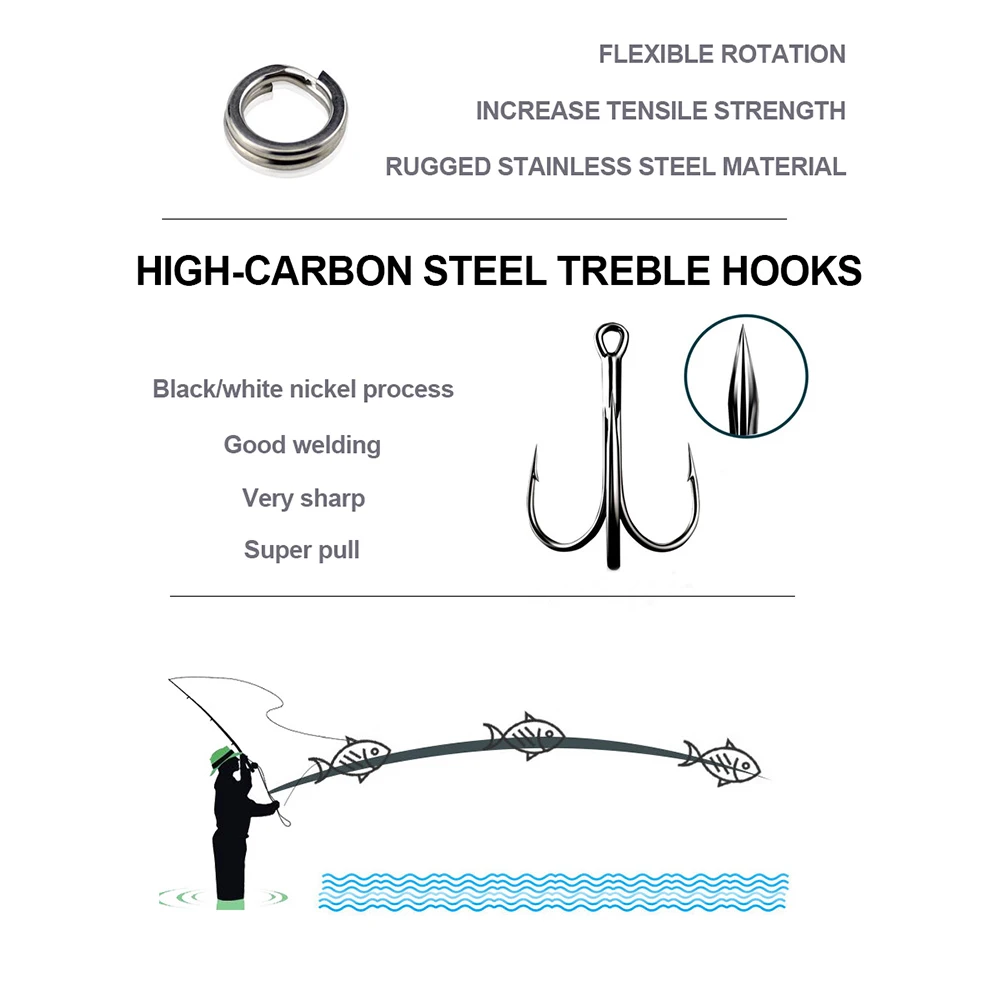 FLEXIBLE ROTATION

INCREASE TENSILE STRENGTH

RUGGED STAINLESS STEEL MATERIAL

HIGH-CARBON STEEL TREBLE HOOKS

Black/white nickel process

Good welding

Very sharp

Super pull